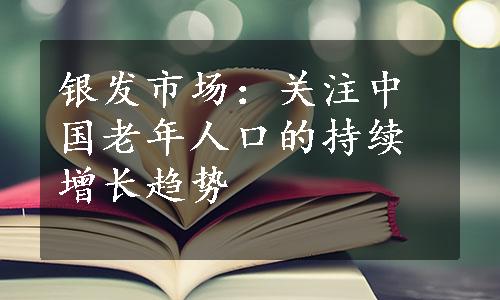 银发市场：关注中国老年人口的持续增长趋势